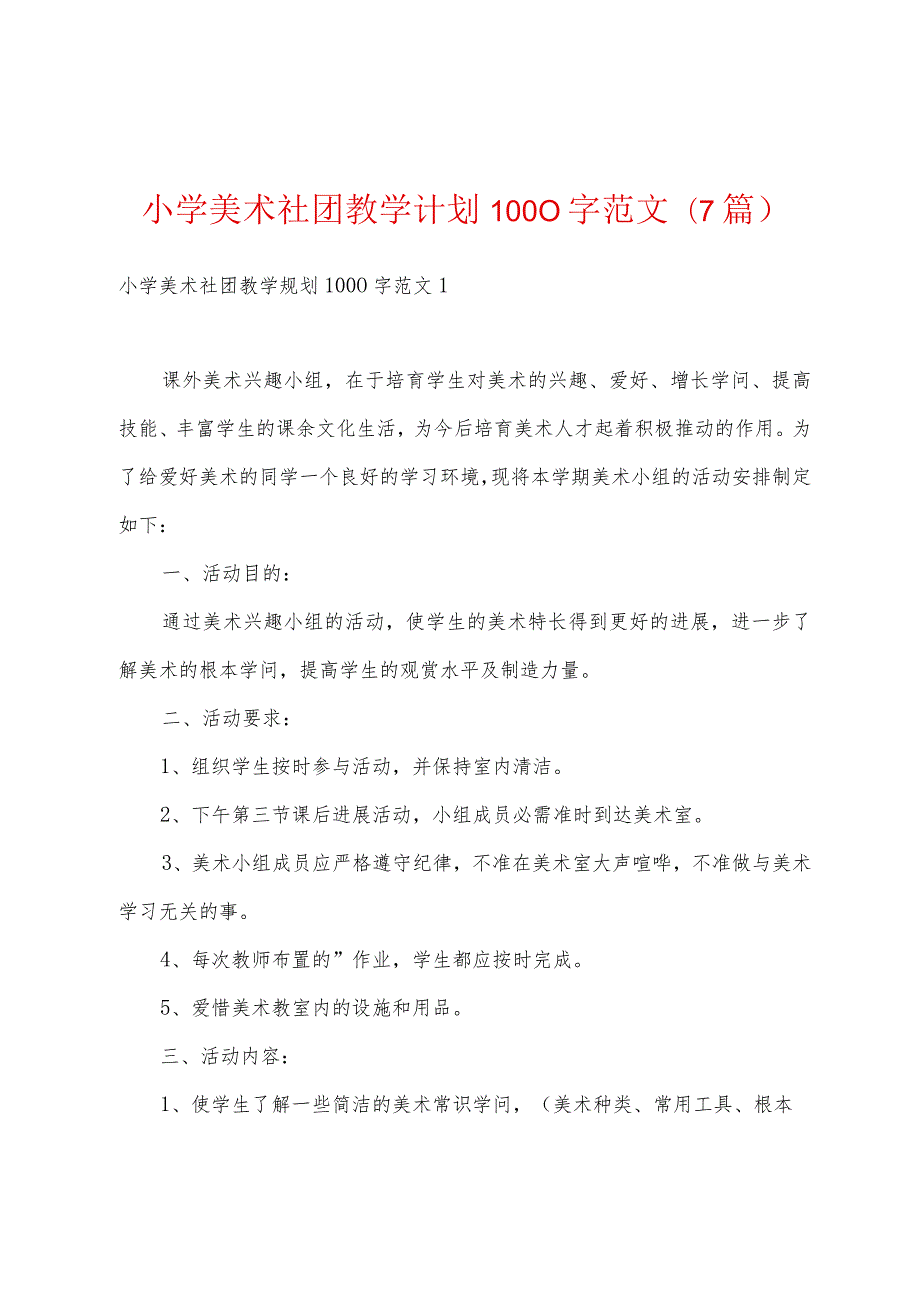 小学美术社团教学计划100O字范文（7篇）

小学美术社团教学规划1000字范文1

课外美术兴趣小组，在于培育学生对美术的兴趣、爱好、增长学问、提高技能、丰富学生的课余文化生活，为今后培育美术人才起着积极推动的作用。为了给爱好美术的同学一个良好的学习环境,现将本学期美术小组的活动安排制定如下：

一、活动目的：

通过美术兴趣小组的活动，使学生的美术特长得到更好的进展，进一步了解美术的根本学问，提高学生的观赏水平及制造力量。

二、活动要求：

1、组织学生按时参与活动，并保持室内清洁。

2、下午第三节课后进展活动，小组成员必需准时到达美术室。

3、美术小组成员应严格遵守纪律，不准在美术室大声喧哗，不准做与美术学习无关的事。

4、每次教师布置的”作业，学生都应按时完成。

5、爱惜美术教室内的设施和用品。

三、活动内容：

1、使学生了解一些简洁的美术常识学问，（美术种类、常用工具、根本